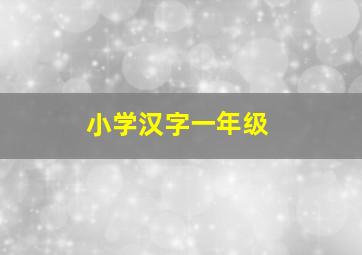 小学汉字一年级